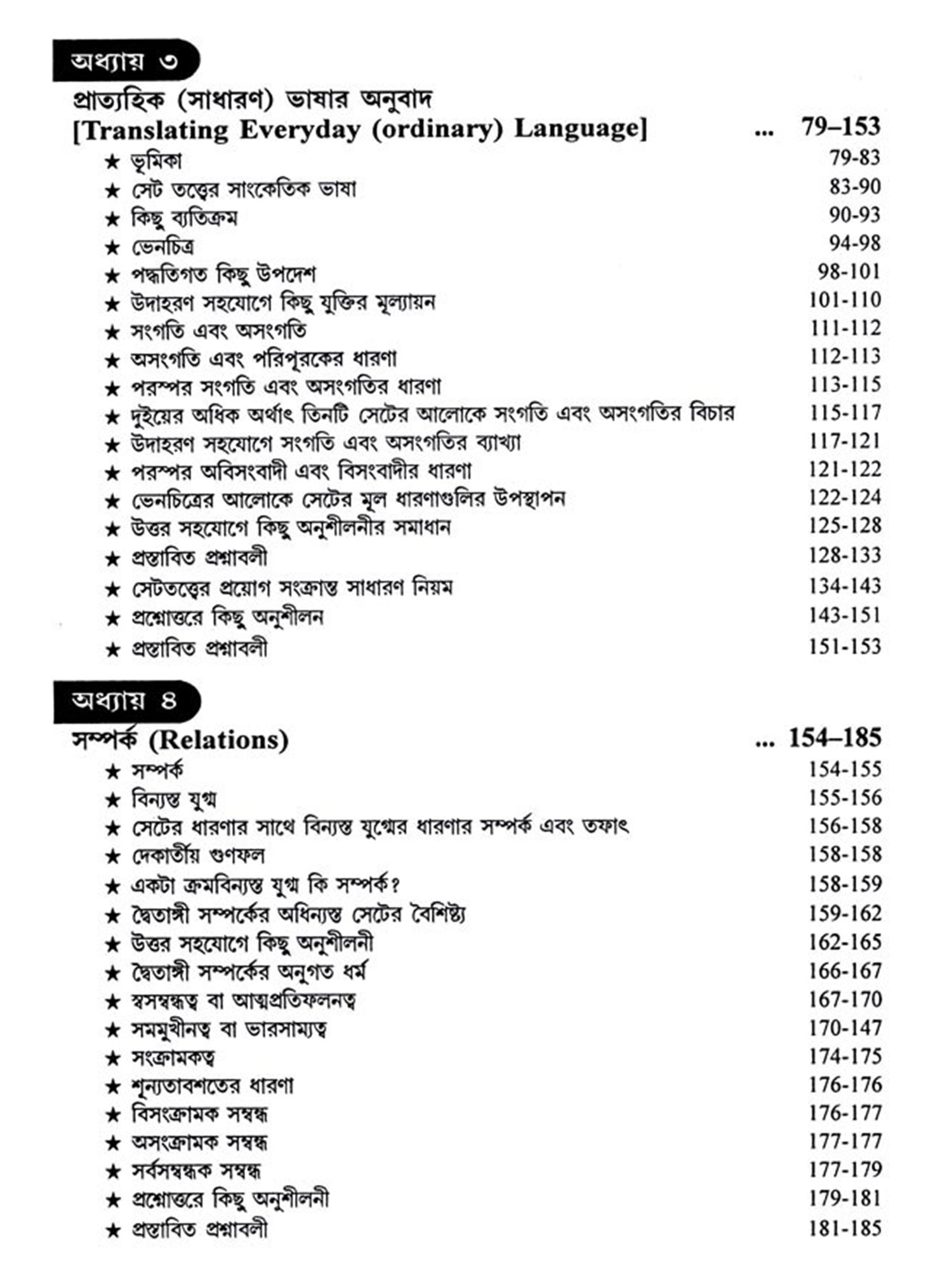 অধ্যায় ৩

প্রাত্যহিক (সাধারণ) ভাষার অনুবাদ
[Translating Everyday (ordinary) Language] ... 79–153

★ ভূমিকা 79-83
★ সেট তত্ত্বের সাংকেতিক ভাষা 83-90
★ কিছু ব্যতিক্রম 90-93
★ ভেনচিত্র 94-98
★ পদ্ধতিগত কিছু উপদেশ 98-101
★ উদাহরণ সহযোগে কিছু যুক্তির মূল্যায়ন 101-110
★ সংগতি এবং অসংগতি 111-112
★ অসংগতি এবং পরিপূরকের ধারণা 112-113
★ পরস্পর সংগতি এবং অসংগতির ধারণা 113-115
★ দুইয়ের অধিক অর্থাৎ তিনটি সেটের আলোকে সংগতি এবং অসংগতির বিচার 115-117
★ উদাহরণ সহযোগে সংগতি এবং অসংগতির ব্যাখ্যা 117-121
★ পরস্পর অবিসংবাদী এবং বিসংবাদীর ধারণা 121-122
★ ভেনচিত্রের আলোকে সেটের মূল ধারণাগুলির উপস্থাপন 122-124
★ উত্তর সহযোগে কিছু অনুশীলনীর সমাধান 125-128
★ প্রস্তাবিত প্রশ্নাবলী 128-133
★ সেটতত্ত্বের প্রয়োগ সংক্রান্ত সাধারণ নিয়ম 134-143
★ প্রশ্নোত্তরে কিছু অনুশীলন 143-151
★ প্রস্তাবিত প্রশ্নাবলী 151-153

অধ্যায় ৪

সম্পর্ক (Relations) ... 154–185

★ সম্পর্ক 154-155
★ বিন্যস্ত যুগ্ম 155-156
★ সেটের ধারণার সাথে বিন্যস্ত যুগ্মের ধারণার সম্পর্ক এবং তফাৎ 156-158
★ দেকার্তীয় গুণফল 158-158
★ একটা ক্রমবিন্যস্ত যুগ্ম কি সম্পর্ক? 158-159
★ দ্বৈতাঙ্গী সম্পর্কের অধিন্যস্ত সেটের বৈশিষ্ট্য 159-162
★ উত্তর সহযোগে কিছু অনুশীলনী 162-165
★ দ্বৈতাঙ্গী সম্পর্কের অনুগত ধর্ম 166-167
★ স্বসম্বন্ধত্ব বা আত্মপ্রতিফলনত্ব 167-170
★ সমমুখীনত্ব বা ভারসাম্যত্ব 170-147
★ সংক্রামকত্ব 174-175
★ শূন্যতাবশতের ধারণা 176-176
★ বিসংক্রামক সম্বন্ধ 176-177
★ অসংক্রামক সম্বন্ধ 177-177
★ সর্বসম্বন্ধক সম্বন্ধ 177-179
★ প্রশ্নোত্তরে কিছু অনুশীলনী 179-181
★ প্রস্তাবিত প্রশ্নাবলী 181-185